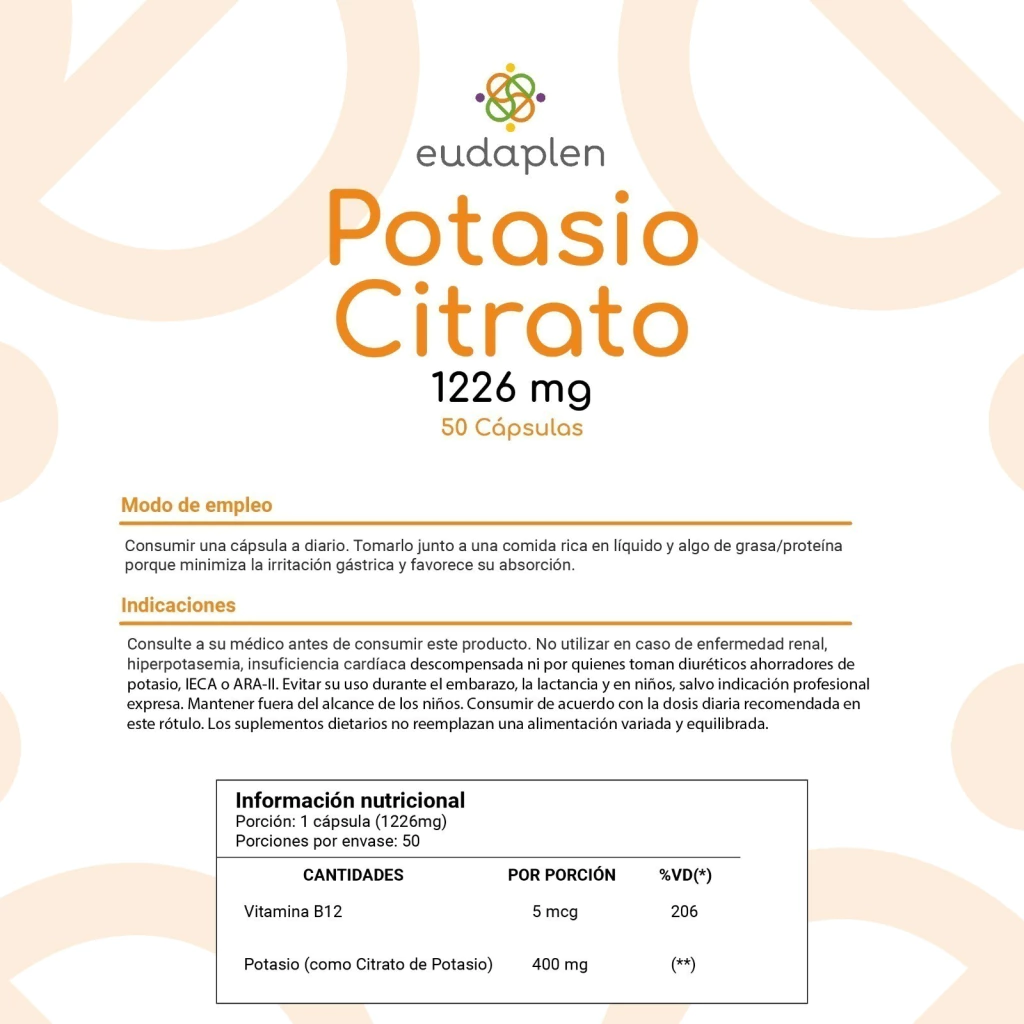 eudaplen

Potasio Citrato

1226 mg

50 Cápsulas

Modo de empleo

Consumir una cápsula a diario. Tomarlo junto a una comida rica en líquido y algo de grasa/proteína porque minimiza la irritación gástrica y favorece su absorción.

Indicaciones

Consulte a su médico antes de consumir este producto. No utilizar en caso de enfermedad renal, hiperpotasemia, insuficiencia cardíaca descompensada ni por quienes toman diuréticos ahorradores de potasio, IECA o ARA-II. Evitar su uso durante el embarazo, la lactancia y en niños, salvo indicación profesional expresa. Mantener fuera del alcance de los niños. Consumir de acuerdo con la dosis diaria recomendada en este rótulo. Los suplementos dietarios no reemplazan una alimentación variada y equilibrada.

Información nutricional
Porción: 1 cápsula (1226mg)
Porciones por envase: 50

| CANTIDADES | POR PORCIÓN | %VD(*) |
|---|---|---|
| Vitamina B12 | 5 mcg | 206 |
| Potasio (como Citrato de Potasio) | 400 mg | (**) |